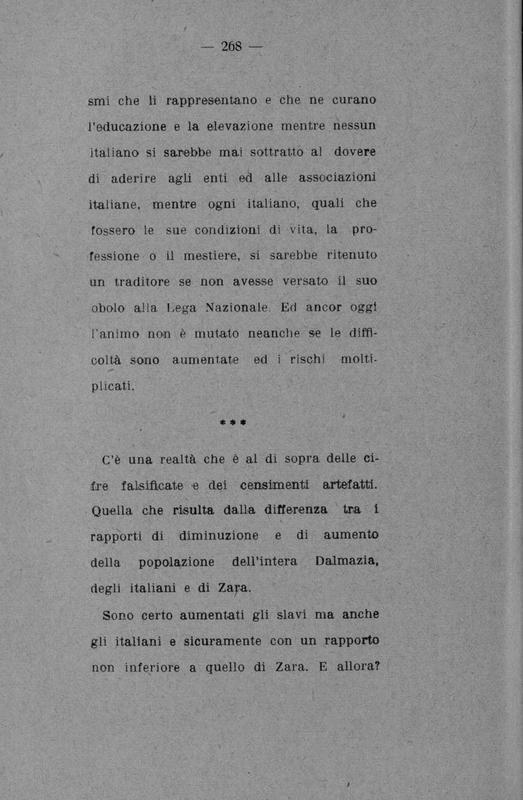 — 268 —

smi che li rappresentano e che ne curano l'educazione e la elevazione mentre nessun italiano si sarebbe mai sottratto al dovere di aderire agli enti ed alle associazioni italiane, mentre ogni italiano, quali che fossero le sue condizioni di vita, la professione o il mestiere, si sarebbe ritenuto un traditore se non avesse versato il suo obolo alla Lega Nazionale. Ed ancor oggi l'animo non è mutato neanche se le difficoltà sono aumentate ed i rischi moltiplicati.

***

C'è una realtà che è al di sopra delle cifre falsificate e dei censimenti artefatti. Quella che risulta dalla differenza tra i rapporti di diminuzione e di aumento della popolazione dell'intera Dalmazia, degli italiani e di Zara.

Sono certo aumentati gli slavi ma anche gli italiani e sicuramente con un rapporto non inferiore a quello di Zara. E allora?